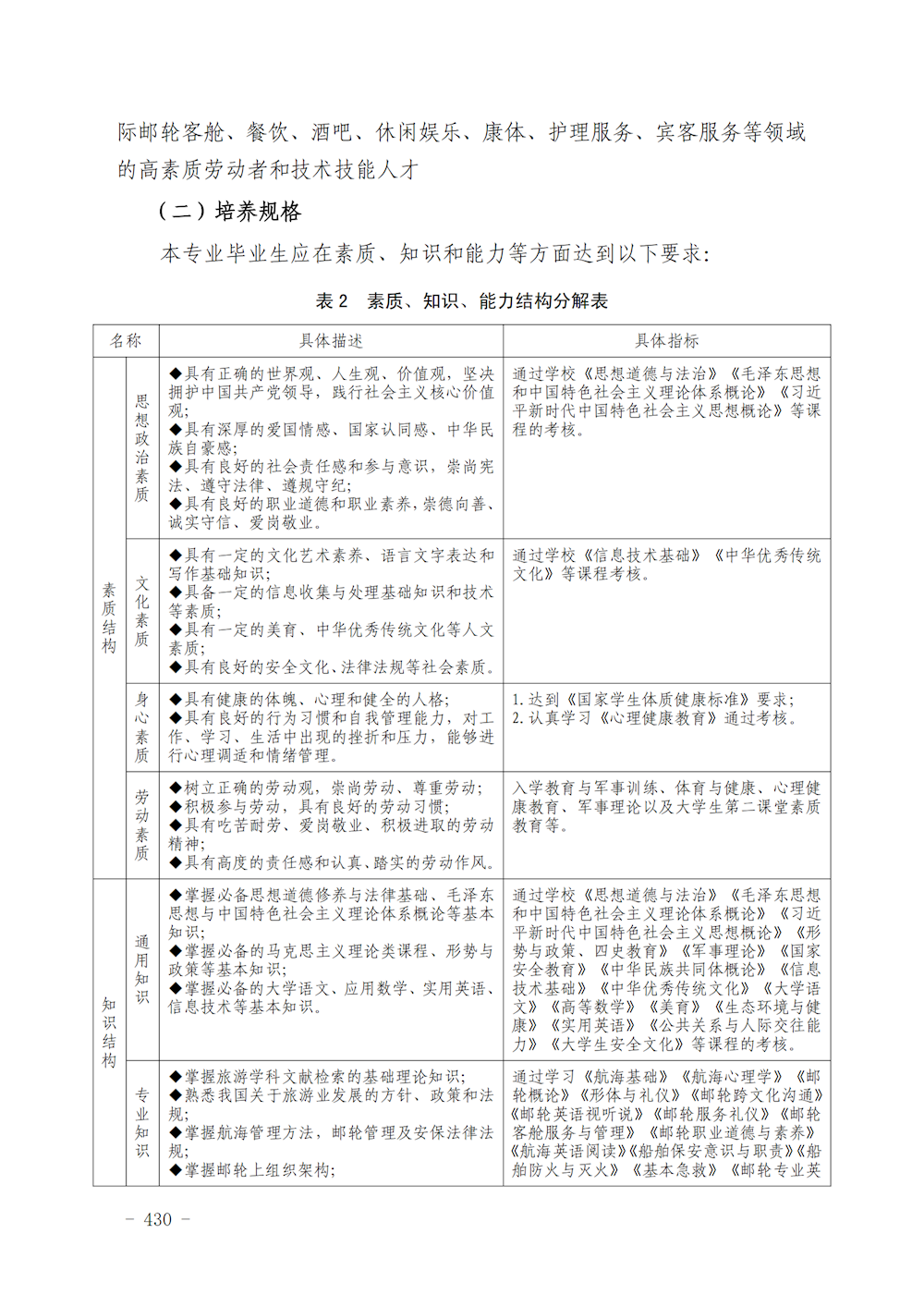 际邮轮客舱、餐饮、酒吧、休闲娱乐、康体、护理服务、宾客服务等领域的高素质劳动者和技术技能人才

（二）培养规格

本专业毕业生应在素质、知识和能力等方面达到以下要求：

表 2 素质、知识、能力结构分解表

| 名称 | | 具体描述 | 具体指标 |
|---|---|---|---|
| 素质结构 | 思想政治素质 | ◆具有正确的世界观、人生观、价值观，坚决拥护中国共产党领导，践行社会主义核心价值观；◆具有深厚的爱国情感、国家认同感、中华民族自豪感；◆具有良好的社会责任感和参与意识，崇尚宪法、遵守法律、遵规守纪；◆具有良好的职业道德和职业素养，崇德向善、诚实守信、爱岗敬业。 | 通过学校《思想道德与法治》《毛泽东思想和中国特色社会主义理论体系概论》《习近平新时代中国特色社会主义思想概论》等课程的考核。 |
| | 文化素质 | ◆具有一定的文化艺术素养、语言文字表达和写作基础知识；◆具备一定的信息收集与处理基础知识和技术等素质；◆具有一定的美育、中华优秀传统文化等人文素质；◆具有良好的安全文化、法律法规等社会素质。 | 通过学校《信息技术基础》《中华优秀传统文化》等课程考核。 |
| | 身心素质 | ◆具有健康的体魄、心理和健全的人格；◆具有良好的行为习惯和自我管理能力，对工作、学习、生活中出现的挫折和压力，能够进行心理调适和情绪管理。 | 1. 达到《国家学生体质健康标准》要求；2. 认真学习《心理健康教育》通过考核。 |
| | 劳动素质 | ◆树立正确的劳动观，崇尚劳动、尊重劳动；◆积极参与劳动，具有良好的劳动习惯；◆具有吃苦耐劳、爱岗敬业、积极进取的劳动精神；◆具有高度的责任感和认真、踏实的劳动作风。 | 入学教育与军事训练、体育与健康、心理健康教育、军事理论以及大学生第二课堂素质教育等。 |
| 知识结构 | 通用知识 | ◆掌握必备思想道德修养与法律基础、毛泽东思想与中国特色社会主义理论体系概论等基本知识；◆掌握必备的马克思主义理论类课程、形势与政策等基本知识；◆掌握必备的大学语文、应用数学、实用英语、信息技术等基本知识。 | 通过学校《思想道德与法治》《毛泽东思想和中国特色社会主义理论体系概论》《习近平新时代中国特色社会主义思想概论》《形势与政策、四史教育》《军事理论》《国家安全教育》《中华民族共同体概论》《信息技术基础》《中华优秀传统文化》《大学语文》《高等数学》《美育》《生态环境与健康》《实用英语》《公共关系与人际交往能力》《大学生安全文化》等课程的考核。 |
| | 专业知识 | ◆掌握旅游学科文献检索的基础理论知识；◆熟悉我国关于旅游业发展的方针、政策和法规；◆掌握航海管理方法，邮轮管理及安保法律法规；◆掌握邮轮上组织架构； | 通过学习《航海基础》《航海心理学》《邮轮概论》《形体与礼仪》《邮轮跨文化沟通》《邮轮英语视听说》《邮轮服务礼仪》《邮轮客舱服务与管理》《邮轮职业道德与素养》《航海英语阅读》《船舶保安意识与职责》《船舶防火与灭火》《基本急救》《邮轮专业英 |

- 430 -